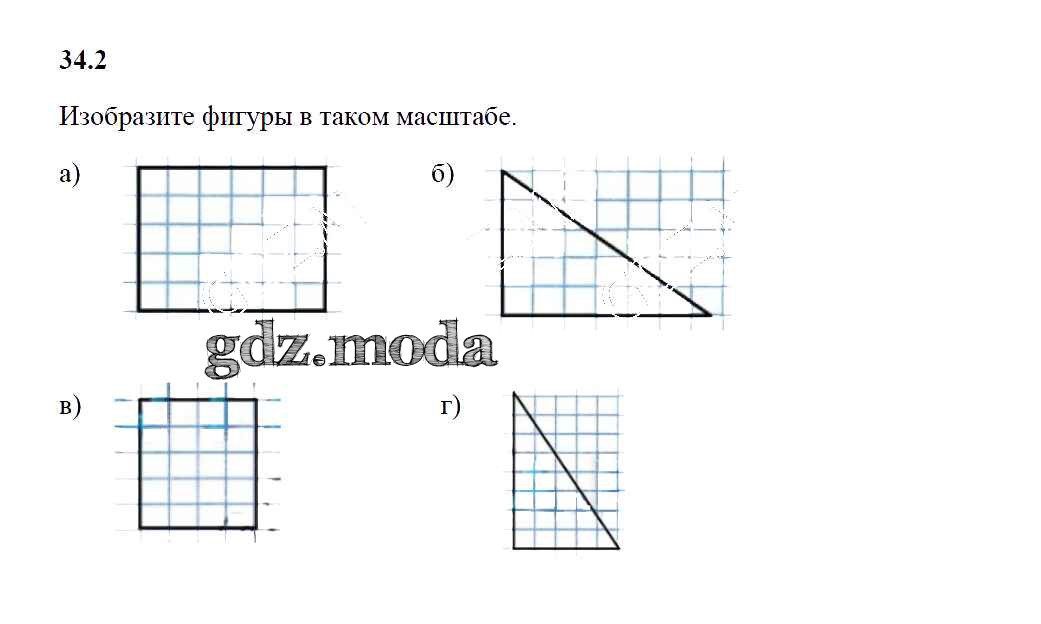 34.2

Изобразите фигуры в таком масштабе.

а)

б)

в)

г)

gdz.moda